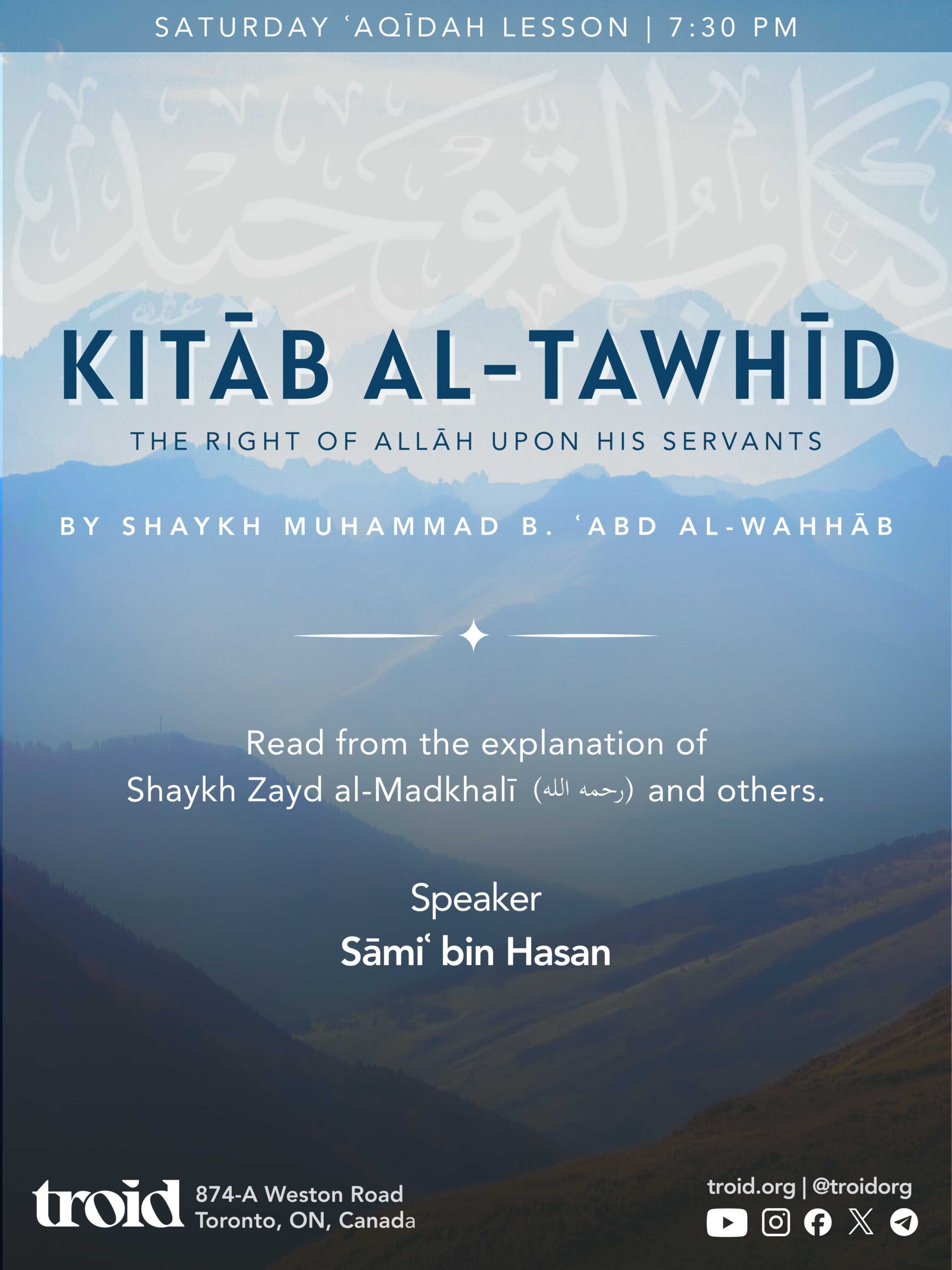 SATURDAY ʿAQĪDAH LESSON | 7:30 PM

كتاب التوحيد

KITĀB AL-TAWHĪD

THE RIGHT OF ALLĀH UPON HIS SERVANTS

BY SHAYKH MUHAMMAD B. ʿABD AL-WAHHĀB

Read from the explanation of Shaykh Zayd al-Madkhalī (رحمه الله) and others.

Speaker
Sāmiʿ bin Hasan

troid
874-A Weston Road
Toronto, ON, Canada

troid.org | @troidorg